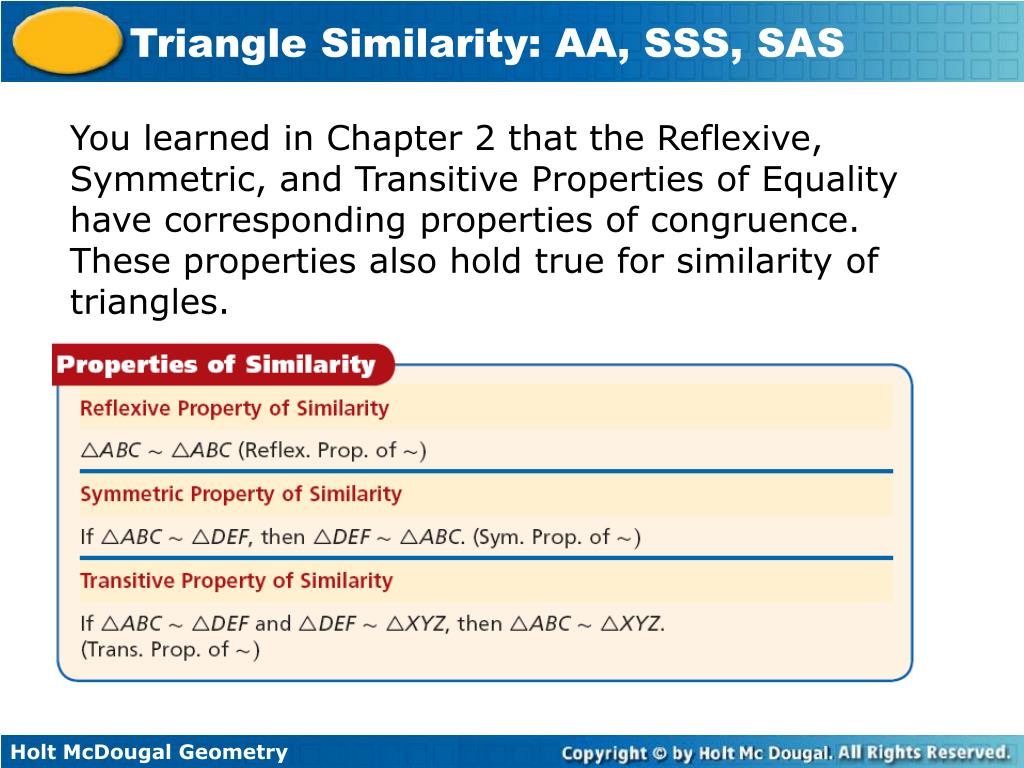 Triangle Similarity: AA, SSS, SAS

You learned in Chapter 2 that the Reflexive, Symmetric, and Transitive Properties of Equality have corresponding properties of congruence. These properties also hold true for similarity of triangles.

Properties of Similarity

Reflexive Property of Similarity

$\triangle ABC \sim \triangle ABC$ (Reflex. Prop. of $\sim$)

Symmetric Property of Similarity

If $\triangle ABC \sim \triangle DEF$, then $\triangle DEF \sim \triangle ABC$. (Sym. Prop. of $\sim$)

Transitive Property of Similarity

If $\triangle ABC \sim \triangle DEF$ and $\triangle DEF \sim \triangle XYZ$, then $\triangle ABC \sim \triangle XYZ$. (Trans. Prop. of $\sim$)

Holt McDougal Geometry

Copyright © by Holt Mc Dougal. All Rights Reserved.